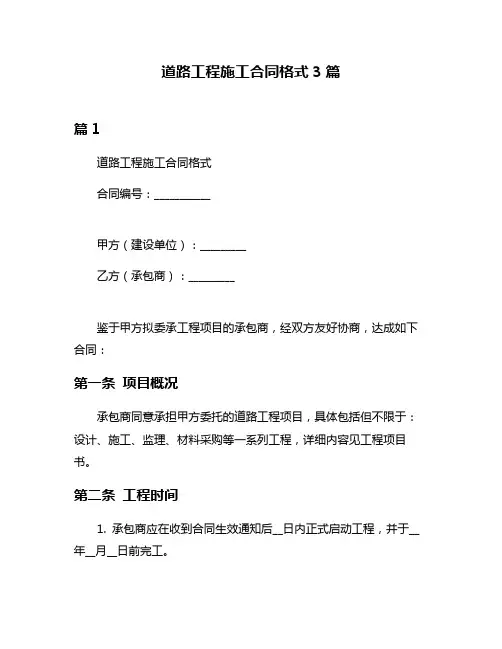 道路工程施工合同格式 3 篇

篇 1

道路工程施工合同格式

合同编号：__________

甲方（建设单位）：________

乙方（承包商）：________

鉴于甲方拟委承工程项目的承包商，经双方友好协商，达成如下合同：

第一条 项目概况

承包商同意承担甲方委托的道路工程项目，具体包括但不限于：设计、施工、监理、材料采购等一系列工程，详细内容见工程项目书。

第二条 工程时间

1. 承包商应在收到合同生效通知后__日内正式启动工程，并于__年__月__日前完工。